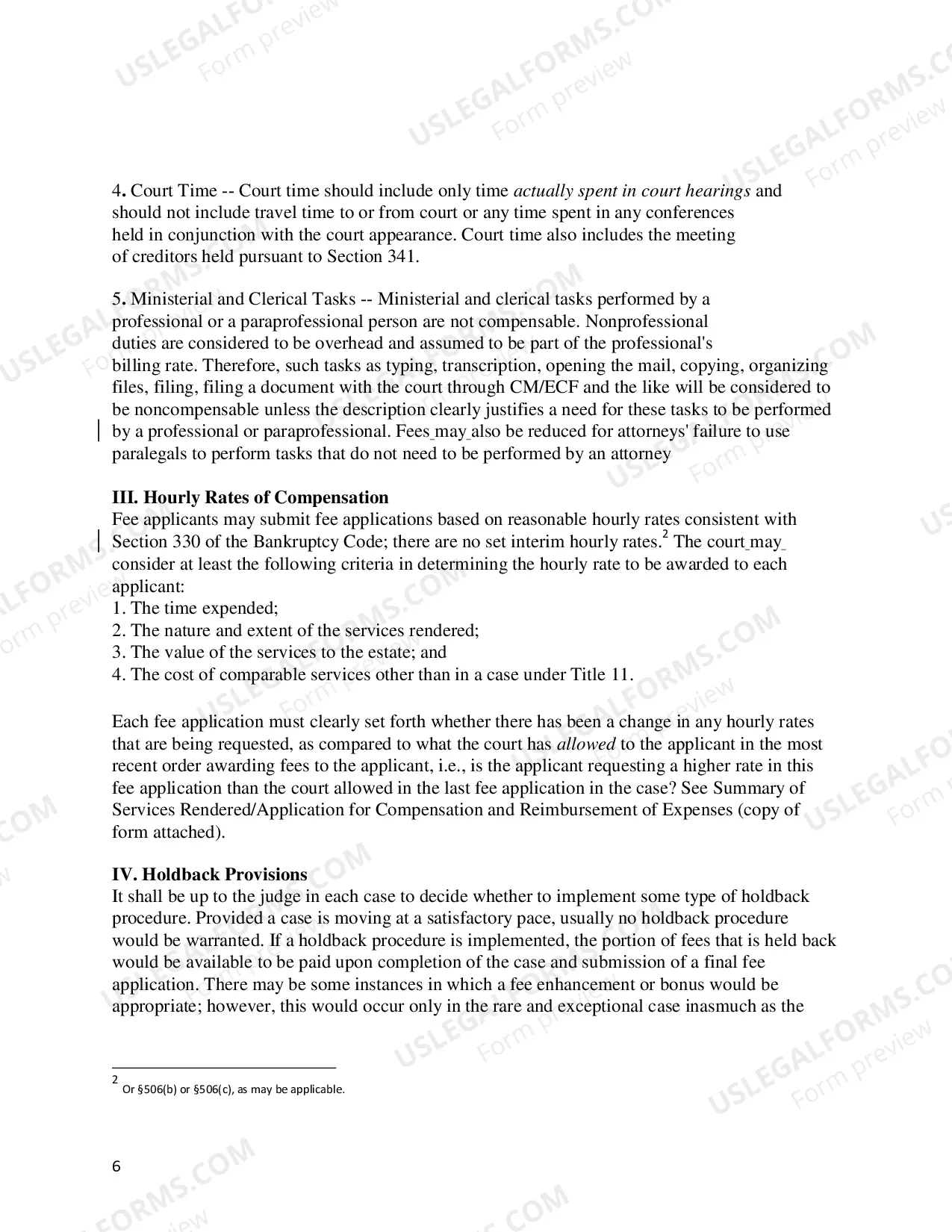 4. Court Time -- Court time should include only time actually spent in court hearings and should not include travel time to or from court or any time spent in any conferences held in conjunction with the court appearance. Court time also includes the meeting of creditors held pursuant to Section 341.

5. Ministerial and Clerical Tasks -- Ministerial and clerical tasks performed by a professional or a paraprofessional person are not compensable. Nonprofessional duties are considered to be overhead and assumed to be part of the professional's billing rate. Therefore, such tasks as typing, transcription, opening the mail, copying, organizing files, filing, filing a document with the court through CM/ECF and the like will be considered to be noncompensable unless the description clearly justifies a need for these tasks to be performed by a professional or paraprofessional. Fees may also be reduced for attorneys' failure to use paralegals to perform tasks that do not need to be performed by an attorney

III. Hourly Rates of Compensation
Fee applicants may submit fee applications based on reasonable hourly rates consistent with Section 330 of the Bankruptcy Code; there are no set interim hourly rates.$^{2}$ The court may consider at least the following criteria in determining the hourly rate to be awarded to each applicant:
1. The time expended;
2. The nature and extent of the services rendered;
3. The value of the services to the estate; and
4. The cost of comparable services other than in a case under Title 11.

Each fee application must clearly set forth whether there has been a change in any hourly rates that are being requested, as compared to what the court has allowed to the applicant in the most recent order awarding fees to the applicant, i.e., is the applicant requesting a higher rate in this fee application than the court allowed in the last fee application in the case? See Summary of Services Rendered/Application for Compensation and Reimbursement of Expenses (copy of form attached).

IV. Holdback Provisions
It shall be up to the judge in each case to decide whether to implement some type of holdback procedure. Provided a case is moving at a satisfactory pace, usually no holdback procedure would be warranted. If a holdback procedure is implemented, the portion of fees that is held back would be available to be paid upon completion of the case and submission of a final fee application. There may be some instances in which a fee enhancement or bonus would be appropriate; however, this would occur only in the rare and exceptional case inasmuch as the

$^{2}$ Or §506(b) or §506(c), as may be applicable.

6

USLEGALFORMS.COM Form preview